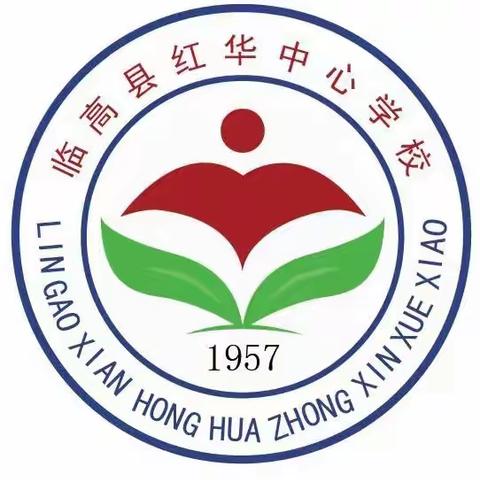 临高县红华中心学校

1957

LIN GAO XIAN HONG HUA ZHONG XIN XUE XIAO